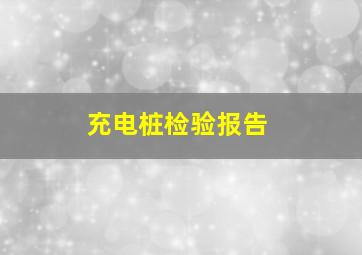 充电桩检验报告